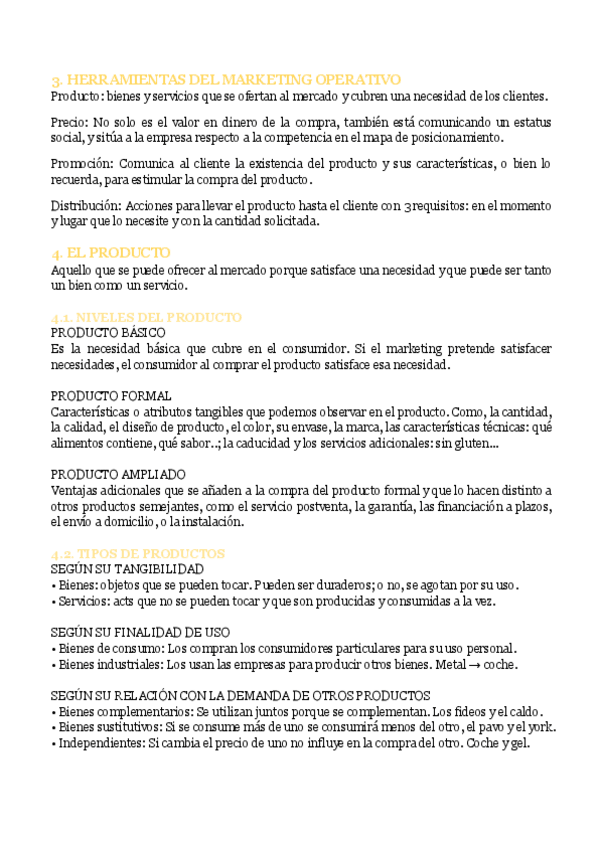 3. HERRAMIENTAS DEL MARKETING OPERATIVO
Producto: bienes y servicios que se ofertan al mercado y cubren una necesidad de los clientes.

Precio: No solo es el valor en dinero de la compra, también está comunicando un estatus social, y sitúa a la empresa respecto a la competencia en el mapa de posicionamiento.

Promoción: Comunica al cliente la existencia del producto y sus características, o bien lo recuerda, para estimular la compra del producto.

Distribución: Acciones para llevar el producto hasta el cliente con 3 requisitos: en el momento y lugar que lo necesite y con la cantidad solicitada.

4. EL PRODUCTO
Aquello que se puede ofrecer al mercado porque satisface una necesidad y que puede ser tanto un bien como un servicio.

4.1. NIVELES DEL PRODUCTO
PRODUCTO BÁSICO
Es la necesidad básica que cubre en el consumidor. Si el marketing pretende satisfacer necesidades, el consumidor al comprar el producto satisface esa necesidad.

PRODUCTO FORMAL
Características o atributos tangibles que podemos observar en el producto. Como, la cantidad, la calidad, el diseño de producto, el color, su envase, la marca, las características técnicas: qué alimentos contiene, qué sabor..; la caducidad y los servicios adicionales: sin gluten...

PRODUCTO AMPLIADO
Ventajas adicionales que se añaden a la compra del producto formal y que lo hacen distinto a otros productos semejantes, como el servicio postventa, la garantía, las financiación a plazos, el envío a domicilio, o la instalación.

4.2. TIPOS DE PRODUCTOS
SEGÚN SU TANGIBILIDAD
• Bienes: objetos que se pueden tocar. Pueden ser duraderos; o no, se agotan por su uso.
• Servicios: acts que no se pueden tocar y que son producidas y consumidas a la vez.

SEGÚN SU FINALIDAD DE USO
• Bienes de consumo: Los compran los consumidores particulares para su uso personal.
• Bienes industriales: Los usan las empresas para producir otros bienes. Metal → coche.

SEGÚN SU RELACIÓN CON LA DEMANDA DE OTROS PRODUCTOS
• Bienes complementarios: Se utilizan juntos porque se complementan. Los fideos y el caldo.
• Bienes sustitutivos: Si se consume más de uno se consumirá menos del otro, el pavo y el york.
• Independientes: Si cambia el precio de uno no influye en la compra del otro. Coche y gel.